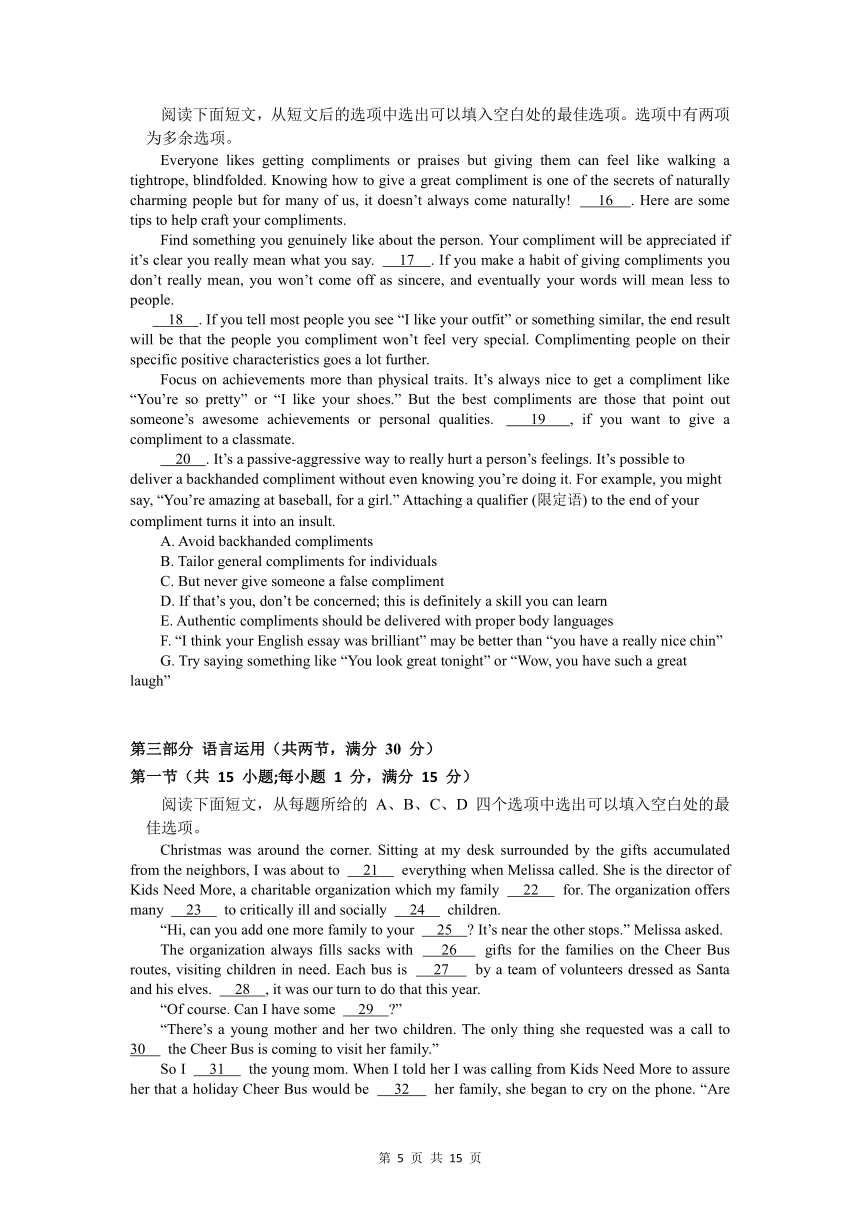 阅读下面短文，从短文后的选项中选出可以填入空白处的最佳选项。选项中有两项为多余选项。

Everyone likes getting compliments or praises but giving them can feel like walking a tightrope, blindfolded. Knowing how to give a great compliment is one of the secrets of naturally charming people but for many of us, it doesn't always come naturally! __16__. Here are some tips to help craft your compliments.

Find something you genuinely like about the person. Your compliment will be appreciated if it's clear you really mean what you say. __17__. If you make a habit of giving compliments you don't really mean, you won't come off as sincere, and eventually your words will mean less to people.

__18__. If you tell most people you see "I like your outfit" or something similar, the end result will be that the people you compliment won't feel very special. Complimenting people on their specific positive characteristics goes a lot further.

Focus on achievements more than physical traits. It's always nice to get a compliment like "You're so pretty" or "I like your shoes." But the best compliments are those that point out someone's awesome achievements or personal qualities. __19__, if you want to give a compliment to a classmate.

__20__. It's a passive-aggressive way to really hurt a person's feelings. It's possible to deliver a backhanded compliment without even knowing you're doing it. For example, you might say, "You're amazing at baseball, for a girl." Attaching a qualifier (限定语) to the end of your compliment turns it into an insult.

A. Avoid backhanded compliments
B. Tailor general compliments for individuals
C. But never give someone a false compliment
D. If that's you, don't be concerned; this is definitely a skill you can learn
E. Authentic compliments should be delivered with proper body languages
F. "I think your English essay was brilliant" may be better than "you have a really nice chin"
G. Try saying something like "You look great tonight" or "Wow, you have such a great laugh"

第三部分 语言运用（共两节，满分 30 分）
第一节（共 15 小题;每小题 1 分，满分 15 分）

阅读下面短文，从每题所给的 A、B、C、D 四个选项中选出可以填入空白处的最佳选项。

Christmas was around the corner. Sitting at my desk surrounded by the gifts accumulated from the neighbors, I was about to __21__ everything when Melissa called. She is the director of Kids Need More, a charitable organization which my family __22__ for. The organization offers many __23__ to critically ill and socially __24__ children.

"Hi, can you add one more family to your __25__? It's near the other stops." Melissa asked.

The organization always fills sacks with __26__ gifts for the families on the Cheer Bus routes, visiting children in need. Each bus is __27__ by a team of volunteers dressed as Santa and his elves. __28__, it was our turn to do that this year.

"Of course. Can I have some __29__?"

"There's a young mother and her two children. The only thing she requested was a call to __30__ the Cheer Bus is coming to visit her family."

So I __31__ the young mom. When I told her I was calling from Kids Need More to assure her that a holiday Cheer Bus would be __32__ her family, she began to cry on the phone. "Are

第 5 页 共 15 页